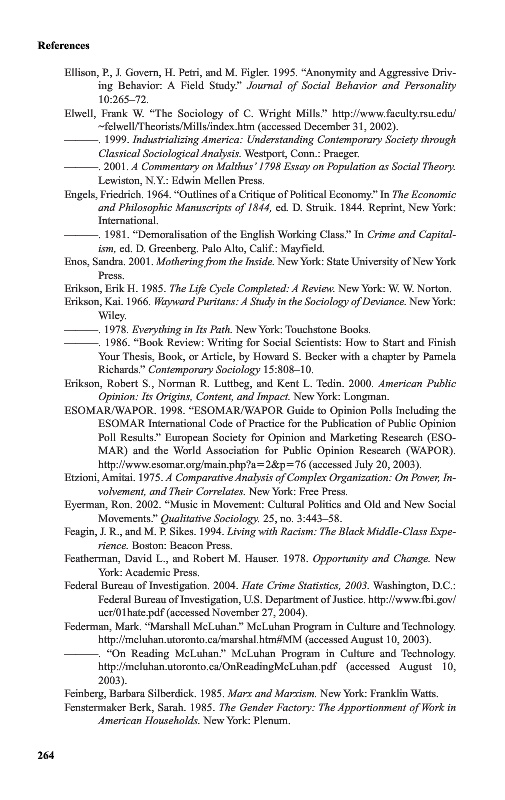 References

Ellison, P., J. Govern, H. Petri, and M. Figler. 1995. "Anonymity and Aggressive Driving Behavior: A Field Study." Journal of Social Behavior and Personality 10:265–72.

Elwell, Frank W. "The Sociology of C. Wright Mills." http://www.faculty.rsu.edu/~felwell/Theorists/Mills/index.htm (accessed December 31, 2002).

———. 1999. Industrializing America: Understanding Contemporary Society through Classical Sociological Analysis. Westport, Conn.: Praeger.

———. 2001. A Commentary on Malthus' 1798 Essay on Population as Social Theory. Lewiston, N.Y.: Edwin Mellen Press.

Engels, Friedrich. 1964. "Outlines of a Critique of Political Economy." In The Economic and Philosophic Manuscripts of 1844, ed. D. Struik. 1844. Reprint, New York: International.

———. 1981. "Demoralisation of the English Working Class." In Crime and Capitalism, ed. D. Greenberg. Palo Alto, Calif.: Mayfield.

Enos, Sandra. 2001. Mothering from the Inside. New York: State University of New York Press.

Erikson, Erik H. 1985. The Life Cycle Completed: A Review. New York: W. W. Norton.

Erikson, Kai. 1966. Wayward Puritans: A Study in the Sociology of Deviance. New York: Wiley.

———. 1978. Everything in Its Path. New York: Touchstone Books.

———. 1986. "Book Review: Writing for Social Scientists: How to Start and Finish Your Thesis, Book, or Article, by Howard S. Becker with a chapter by Pamela Richards." Contemporary Sociology 15:808–10.

Erikson, Robert S., Norman R. Luttbeg, and Kent L. Tedin. 2000. American Public Opinion: Its Origins, Content, and Impact. New York: Longman.

ESOMAR/WAPOR. 1998. "ESOMAR/WAPOR Guide to Opinion Polls Including the ESOMAR International Code of Practice for the Publication of Public Opinion Poll Results." European Society for Opinion and Marketing Research (ESOMAR) and the World Association for Public Opinion Research (WAPOR). http://www.esomar.org/main.php?a=2&p=76 (accessed July 20, 2003).

Etzioni, Amitai. 1975. A Comparative Analysis of Complex Organization: On Power, Involvement, and Their Correlates. New York: Free Press.

Eyerman, Ron. 2002. "Music in Movement: Cultural Politics and Old and New Social Movements." Qualitative Sociology. 25, no. 3:443–58.

Feagin, J. R., and M. P. Sikes. 1994. Living with Racism: The Black Middle-Class Experience. Boston: Beacon Press.

Featherman, David L., and Robert M. Hauser. 1978. Opportunity and Change. New York: Academic Press.

Federal Bureau of Investigation. 2004. Hate Crime Statistics, 2003. Washington, D.C.: Federal Bureau of Investigation, U.S. Department of Justice. http://www.fbi.gov/ucr/01hate.pdf (accessed November 27, 2004).

Federman, Mark. "Marshall McLuhan." McLuhan Program in Culture and Technology. http://mcluhan.utoronto.ca/marshal.htm#MM (accessed August 10, 2003).

———. "On Reading McLuhan." McLuhan Program in Culture and Technology. http://mcluhan.utoronto.ca/OnReadingMcLuhan.pdf (accessed August 10, 2003).

Feinberg, Barbara Silberdick. 1985. Marx and Marxism. New York: Franklin Watts.

Fenstermaker Berk, Sarah. 1985. The Gender Factory: The Apportionment of Work in American Households. New York: Plenum.

264